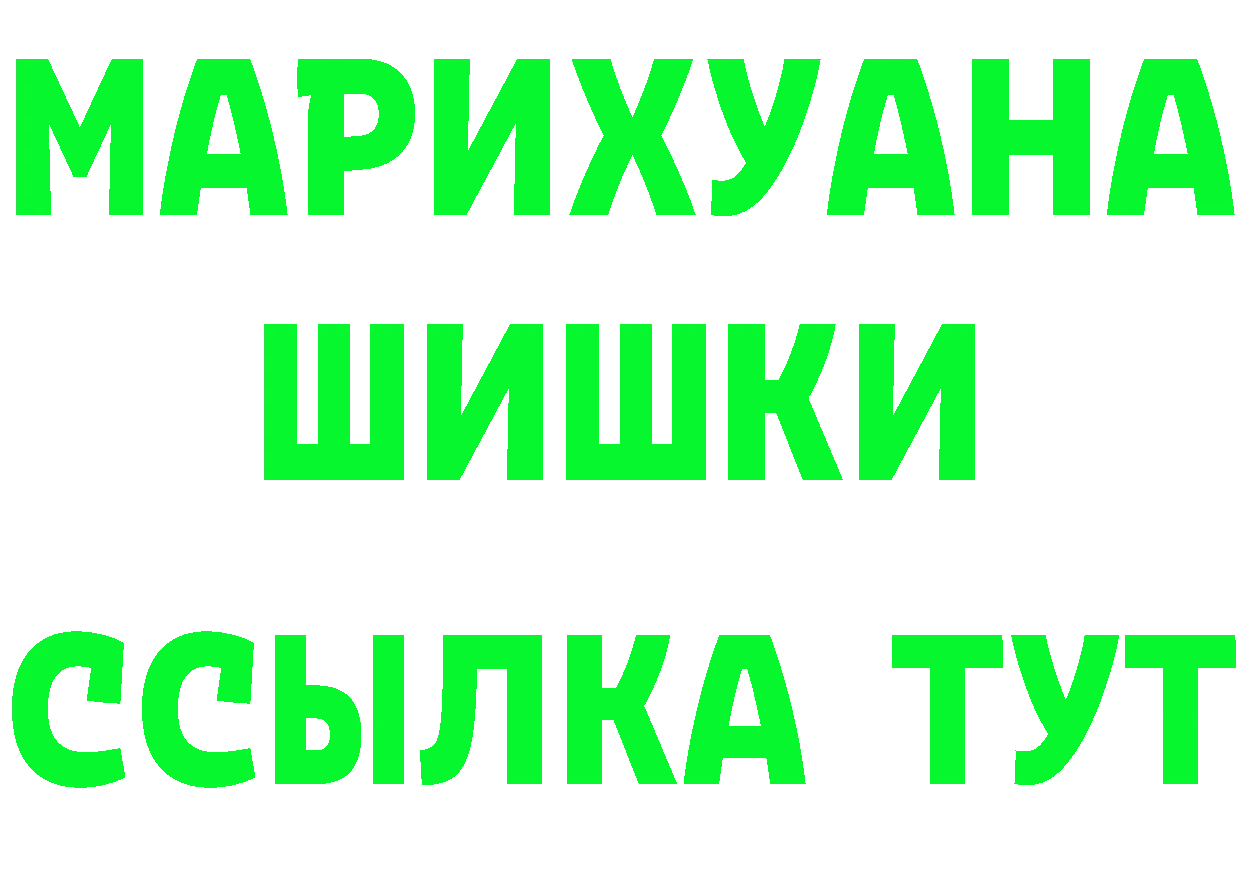 МАРИХУАНА
ШИШКИ
ССЫЛКА ТУТ